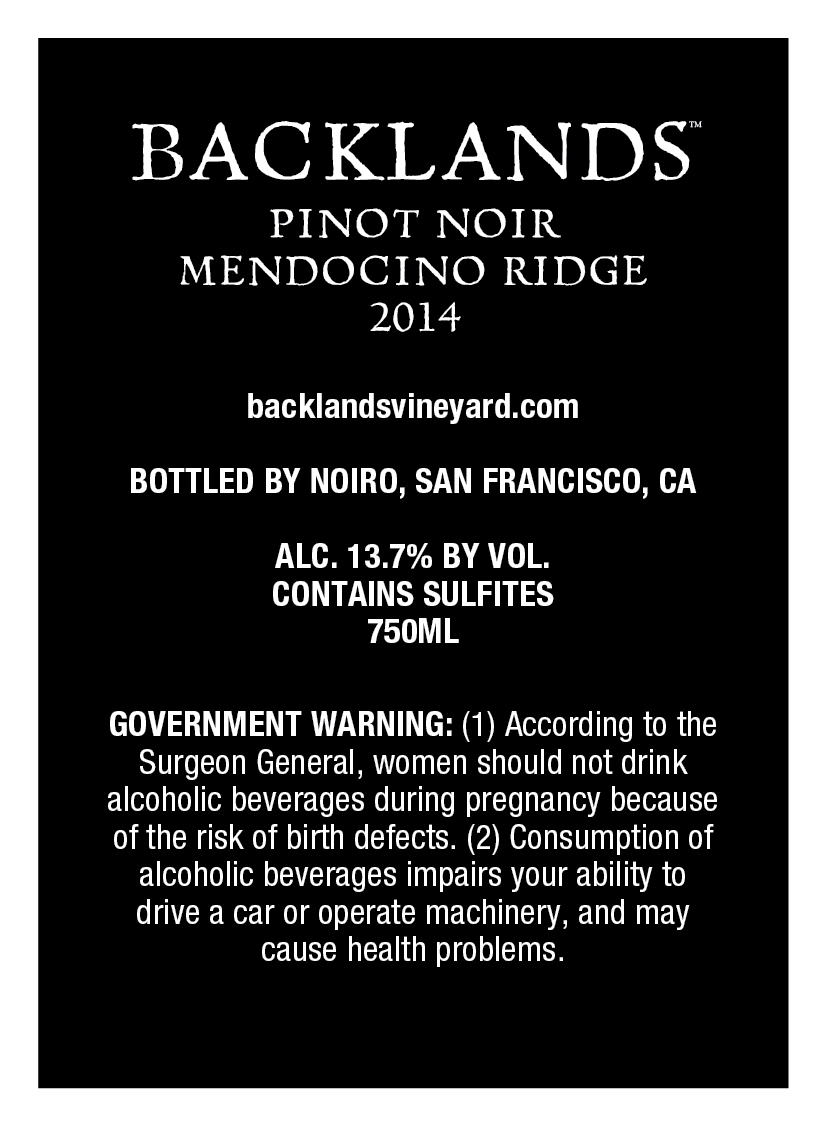 BACKLANDS™
PINOT NOIR
MENDOCINO RIDGE
2014

backlandsvineyard.com

BOTTLED BY NOIRO, SAN FRANCISCO, CA

ALC. 13.7% BY VOL.
CONTAINS SULFITES
750ML

GOVERNMENT WARNING: (1) According to the Surgeon General, women should not drink alcoholic beverages during pregnancy because of the risk of birth defects. (2) Consumption of alcoholic beverages impairs your ability to drive a car or operate machinery, and may cause health problems.